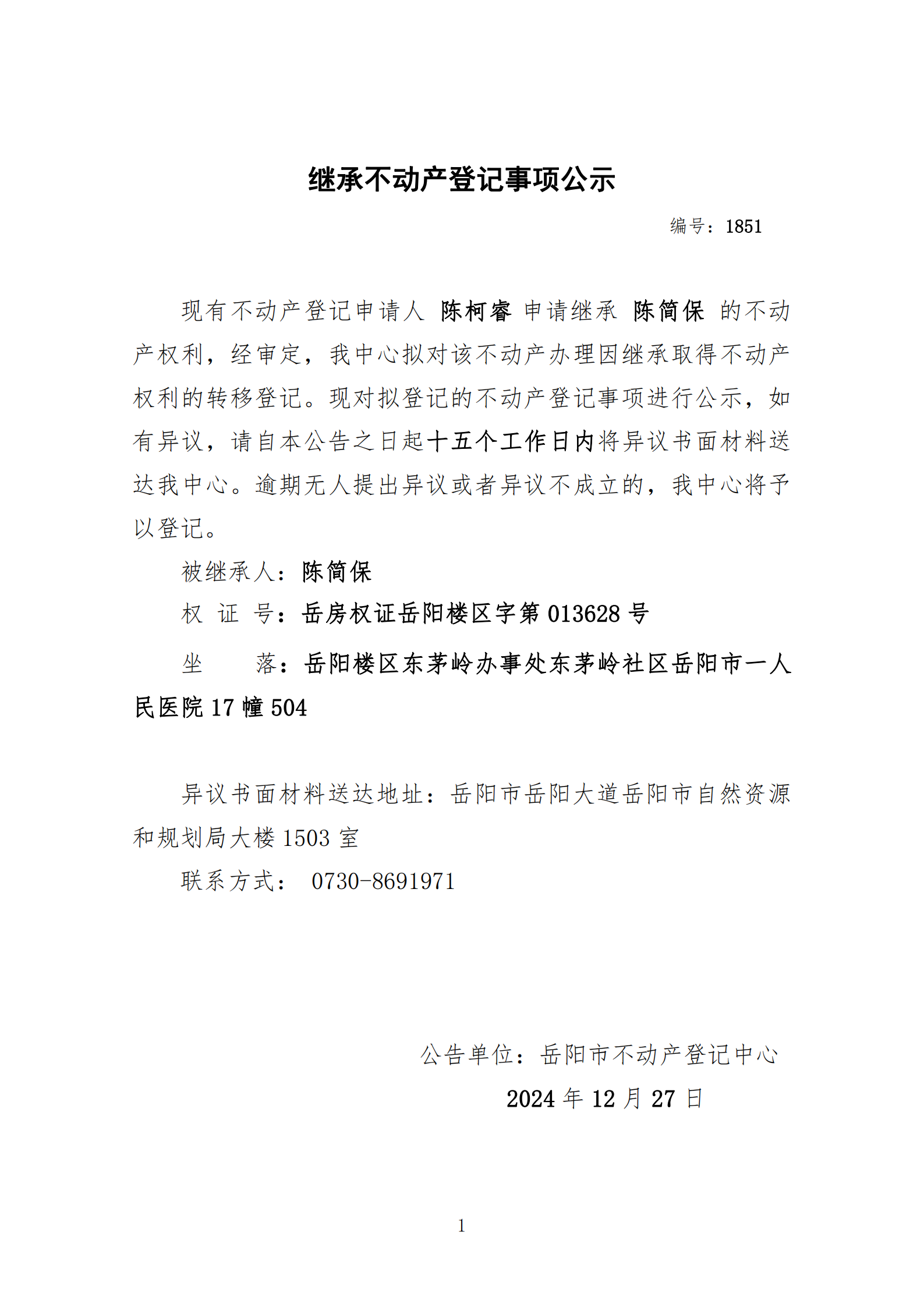 继承不动产登记事项公示

编号：1851

现有不动产登记申请人 陈柯睿 申请继承 陈简保 的不动产权利，经审定，我中心拟对该不动产办理因继承取得不动产权利的转移登记。现对拟登记的不动产登记事项进行公示，如有异议，请自本公告之日起十五个工作日内将异议书面材料送达我中心。逾期无人提出异议或者异议不成立的，我中心将予以登记。

被继承人：陈简保

权 证 号：岳房权证岳阳楼区字第 013628 号

坐　　落：岳阳楼区东茅岭办事处东茅岭社区岳阳市一人民医院 17 幢 504

异议书面材料送达地址：岳阳市岳阳大道岳阳市自然资源和规划局大楼 1503 室

联系方式： 0730-8691971

公告单位：岳阳市不动产登记中心

2024 年 12 月 27 日

1